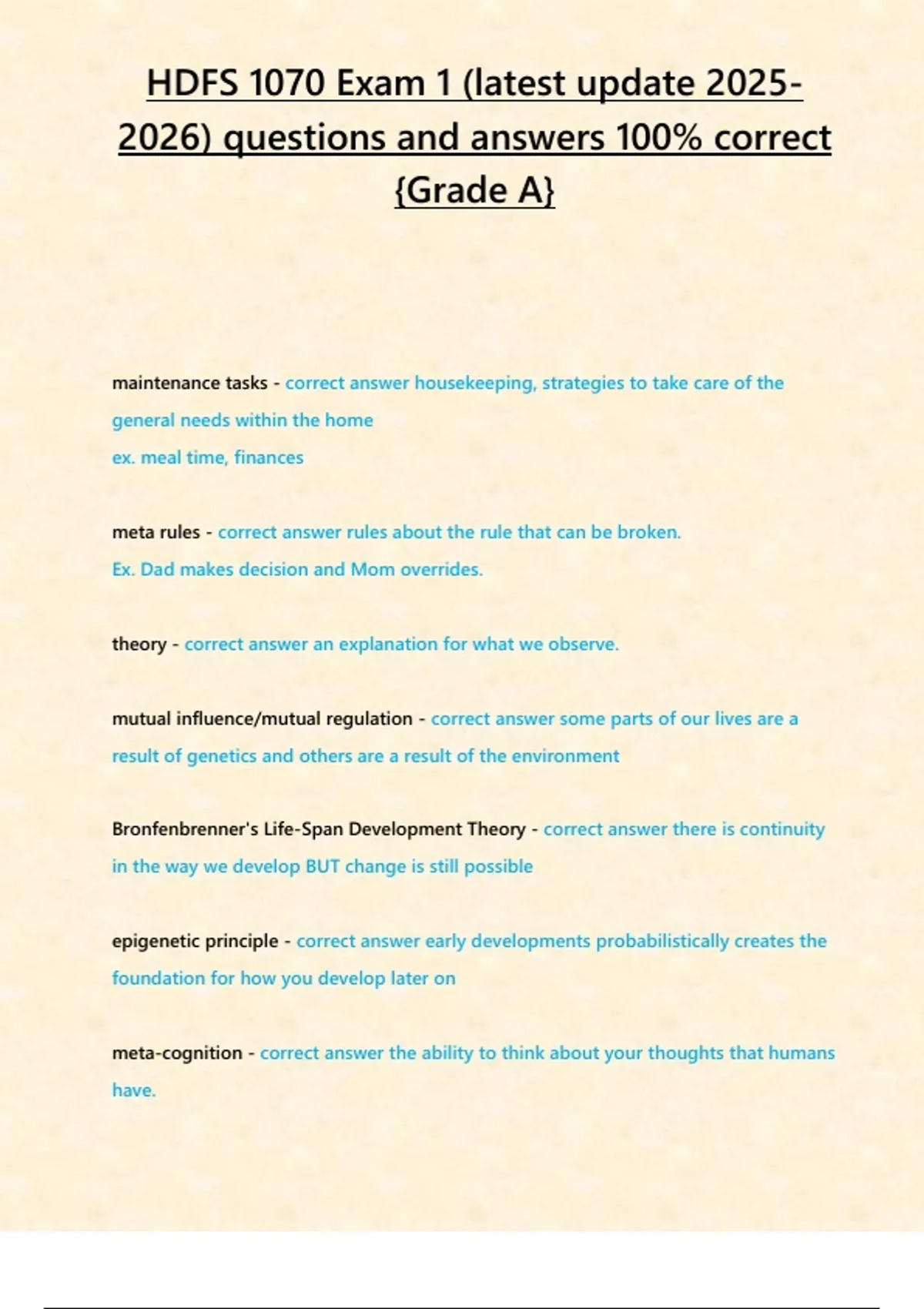 HDFS 1070 Exam 1 (latest update 2025-2026) questions and answers 100% correct {Grade A}

maintenance tasks - correct answer housekeeping, strategies to take care of the general needs within the home
ex. meal time, finances

meta rules - correct answer rules about the rule that can be broken.
Ex. Dad makes decision and Mom overrides.

theory - correct answer an explanation for what we observe.

mutual influence/mutual regulation - correct answer some parts of our lives are a result of genetics and others are a result of the environment

Bronfenbrenner's Life-Span Development Theory - correct answer there is continuity in the way we develop BUT change is still possible

epigenetic principle - correct answer early developments probabilistically creates the foundation for how you develop later on

meta-cognition - correct answer the ability to think about your thoughts that humans have.